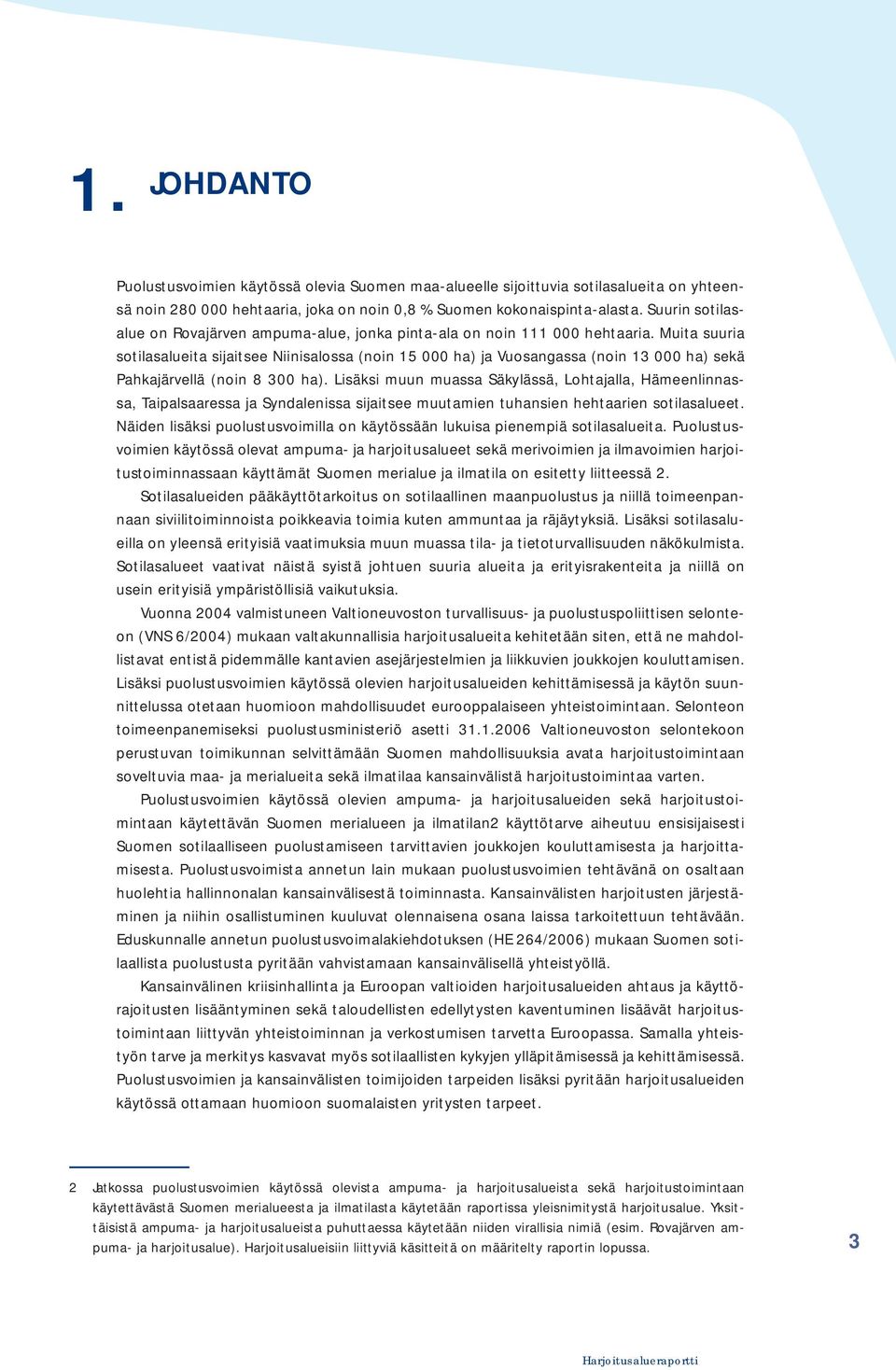 1. JOHDANTO

Puolustusvoimien käytössä olevia Suomen maa-alueelle sijoittuvia sotilasalueita on yhteensä noin 280 000 hehtaaria, joka on noin 0,8 % Suomen kokonaispinta-alasta. Suurin sotilasalue on Rovajärven ampuma-alue, jonka pinta-ala on noin 111 000 hehtaaria. Muita suuria sotilasalueita sijaitsee Niinisalossa (noin 15 000 ha) ja Vuosangassa (noin 13 000 ha) sekä Pahkajärvellä (noin 8 300 ha). Lisäksi muun muassa Säkylässä, Lohtajalla, Hämeenlinnassa, Taipalsaaressa ja Syndalenissa sijaitsee muutamien tuhansien hehtaarien sotilasalueet. Näiden lisäksi puolustusvoimilla on käytössään lukuisa pienempiä sotilasalueita. Puolustusvoimien käytössä olevat ampuma- ja harjoitusalueet sekä merivoimien ja ilmavoimien harjoitustoiminnassaan käyttämät Suomen merialue ja ilmatila on esitetty liitteessä 2.

Sotilasalueiden pääkäyttötarkoitus on sotilaallinen maanpuolustus ja niillä toimeenpannaan siviilitoiminnoista poikkeavia toimia kuten ammuntaa ja räjäytyksiä. Lisäksi sotilasalueilla on yleensä erityisiä vaatimuksia muun muassa tila- ja tietoturvallisuuden näkökulmista. Sotilasalueet vaativat näistä syistä johtuen suuria alueita ja erityisrakenteita ja niillä on usein erityisiä ympäristöllisiä vaikutuksia.

Vuonna 2004 valmistuneen Valtioneuvoston turvallisuus- ja puolustuspoliittisen selonteon (VNS 6/2004) mukaan valtakunnallisia harjoitusalueita kehitetään siten, että ne mahdollistavat entistä pidemmälle kantavien asejärjestelmien ja liikkuvien joukkojen kouluttamisen. Lisäksi puolustusvoimien käytössä olevien harjoitusalueiden kehittämisessä ja käytön suunnittelussa otetaan huomioon mahdollisuudet eurooppalaiseen yhteistoimintaan. Selonteon toimeenpanemiseksi puolustusministeriö asetti 31.1.2006 Valtioneuvoston selontekoon perustuvan toimikunnan selvittämään Suomen mahdollisuuksia avata harjoitustoimintaan soveltuvia maa- ja merialueita sekä ilmatilaa kansainvälistä harjoitustoimintaa varten.

Puolustusvoimien käytössä olevien ampuma- ja harjoitusalueiden sekä harjoitustoimintaan käytettävän Suomen merialueen ja ilmatilan2 käyttötarve aiheutuu ensisijaisesti Suomen sotilaalliseen puolustamiseen tarvittavien joukkojen kouluttamisesta ja harjoittamisesta. Puolustusvoimista annetun lain mukaan puolustusvoimien tehtävänä on osaltaan huolehtia hallinnonalan kansainvälisestä toiminnasta. Kansainvälisten harjoitusten järjestäminen ja niihin osallistuminen kuuluvat olennaisena osana laissa tarkoitettuun tehtävään. Eduskunnalle annetun puolustusvoimalakiehdotuksen (HE 264/2006) mukaan Suomen sotilaallista puolustusta pyritään vahvistamaan kansainvälisellä yhteistyöllä.

Kansainvälinen kriisinhallinta ja Euroopan valtioiden harjoitusalueiden ahtaus ja käyttörajoitusten lisääntyminen sekä taloudellisten edellytysten kaventuminen lisäävät harjoitustoimintaan liittyvän yhteistoiminnan ja verkostumisen tarvetta Euroopassa. Samalla yhteistyön tarve ja merkitys kasvavat myös sotilaallisten kykyjen ylläpitämisessä ja kehittämisessä. Puolustusvoimien ja kansainvälisten toimijoiden tarpeiden lisäksi pyritään harjoitusalueiden käytössä ottamaan huomioon suomalaisten yritysten tarpeet.

2 Jatkossa puolustusvoimien käytössä olevista ampuma- ja harjoitusalueista sekä harjoitustoimintaan käytettävästä Suomen merialueesta ja ilmatilasta käytetään raportissa yleisnimitystä harjoitusalue. Yksittäisistä ampuma- ja harjoitusalueista puhuttaessa käytetään niiden virallisia nimiä (esim. Rovajärven ampuma- ja harjoitusalue). Harjoitusalueisiin liittyviä käsitteitä on määritelty raportin lopussa.

3

Harjoitusalueraportti